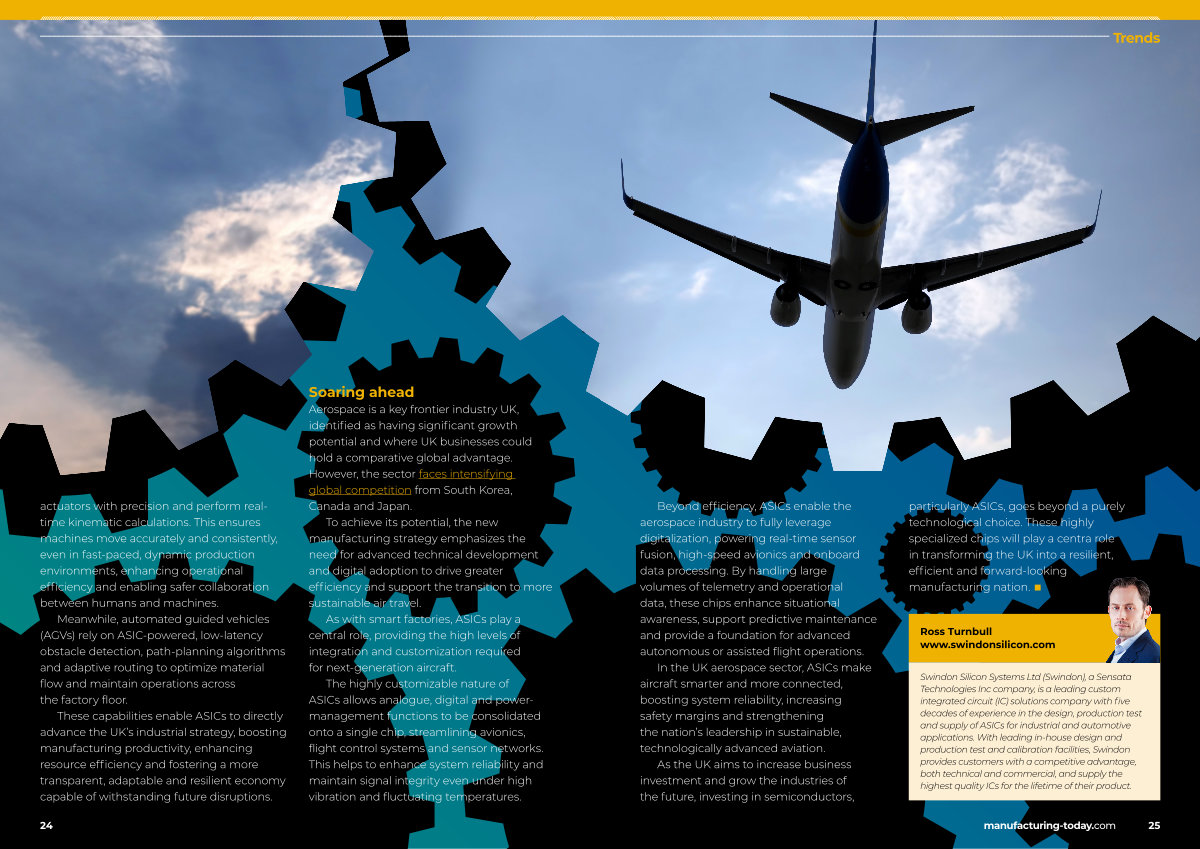 Trends

actuators with precision and perform real-time kinematic calculations. This ensures machines move accurately and consistently, even in fast-paced, dynamic production environments, enhancing operational efficiency and enabling safer collaboration between humans and machines.

Meanwhile, automated guided vehicles (AGVs) rely on ASIC-powered, low-latency obstacle detection, path-planning algorithms and adaptive routing to optimize material flow and maintain operations across the factory floor.

These capabilities enable ASICs to directly advance the UK's industrial strategy, boosting manufacturing productivity, enhancing resource efficiency and fostering a more transparent, adaptable and resilient economy capable of withstanding future disruptions.

Soaring ahead

Aerospace is a key frontier industry UK, identified as having significant growth potential and where UK businesses could hold a comparative global advantage. However, the sector faces intensifying global competition from South Korea, Canada and Japan.

To achieve its potential, the new manufacturing strategy emphasizes the need for advanced technical development and digital adoption to drive greater efficiency and support the transition to more sustainable air travel.

As with smart factories, ASICs play a central role, providing the high levels of integration and customization required for next-generation aircraft.

The highly customizable nature of ASICs allows analogue, digital and power-management functions to be consolidated onto a single chip, streamlining avionics, flight control systems and sensor networks. This helps to enhance system reliability and maintain signal integrity even under high vibration and fluctuating temperatures.

Beyond efficiency, ASICs enable the aerospace industry to fully leverage digitalization, powering real-time sensor fusion, high-speed avionics and onboard data processing. By handling large volumes of telemetry and operational data, these chips enhance situational awareness, support predictive maintenance and provide a foundation for advanced autonomous or assisted flight operations.

In the UK aerospace sector, ASICs make aircraft smarter and more connected, boosting system reliability, increasing safety margins and strengthening the nation's leadership in sustainable, technologically advanced aviation.

As the UK aims to increase business investment and grow the industries of the future, investing in semiconductors,

particularly ASICs, goes beyond a purely technological choice. These highly specialized chips will play a centra role in transforming the UK into a resilient, efficient and forward-looking manufacturing nation. ■

Ross Turnbull
www.swindonsilicon.com

Swindon Silicon Systems Ltd (Swindon), a Sensata Technologies Inc company, is a leading custom integrated circuit (IC) solutions company with five decades of experience in the design, production test and supply of ASICs for industrial and automotive applications. With leading in-house design and production test and calibration facilities, Swindon provides customers with a competitive advantage, both technical and commercial, and supply the highest quality ICs for the lifetime of their product.

24

manufacturing-today.com 25